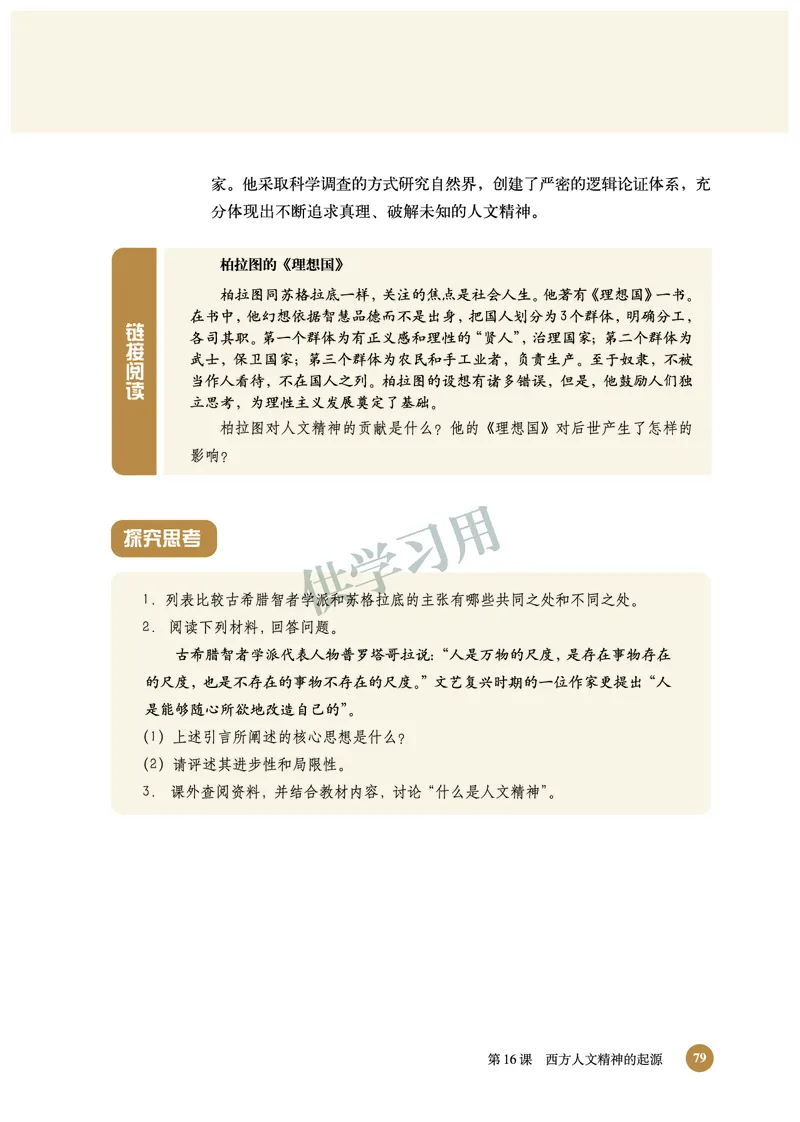 家。他采取科学调查的方式研究自然界，创建了严密的逻辑论证体系，充分体现出不断追求真理、破解未知的人文精神。

链接阅读

柏拉图的《理想国》

柏拉图同苏格拉底一样，关注的焦点是社会人生。他著有《理想国》一书。在书中，他幻想依据智慧品德而不是出身，把国人划分为3个群体，明确分工，各司其职。第一个群体为有正义感和理性的“贤人”，治理国家；第二个群体为武士，保卫国家；第三个群体为农民和手工业者，负责生产。至于奴隶，不被当作人看待，不在国人之列。柏拉图的设想有诸多错误，但是，他鼓励人们独立思考，为理性主义发展奠定了基础。

柏拉图对人文精神的贡献是什么？他的《理想国》对后世产生了怎样的影响？

探究思考

供学习用

1. 列表比较古希腊智者学派和苏格拉底的主张有哪些共同之处和不同之处。

2. 阅读下列材料，回答问题。

古希腊智者学派代表人物普罗塔哥拉说：“人是万物的尺度，是存在事物存在的尺度，也是不存在的事物不存在的尺度。”文艺复兴时期的一位作家更提出“人是能够随心所欲地改造自己的”。

(1) 上述引言所阐述的核心思想是什么？

(2) 请评述其进步性和局限性。

3. 课外查阅资料，并结合教材内容，讨论“什么是人文精神”。

第16课 西方人文精神的起源 79